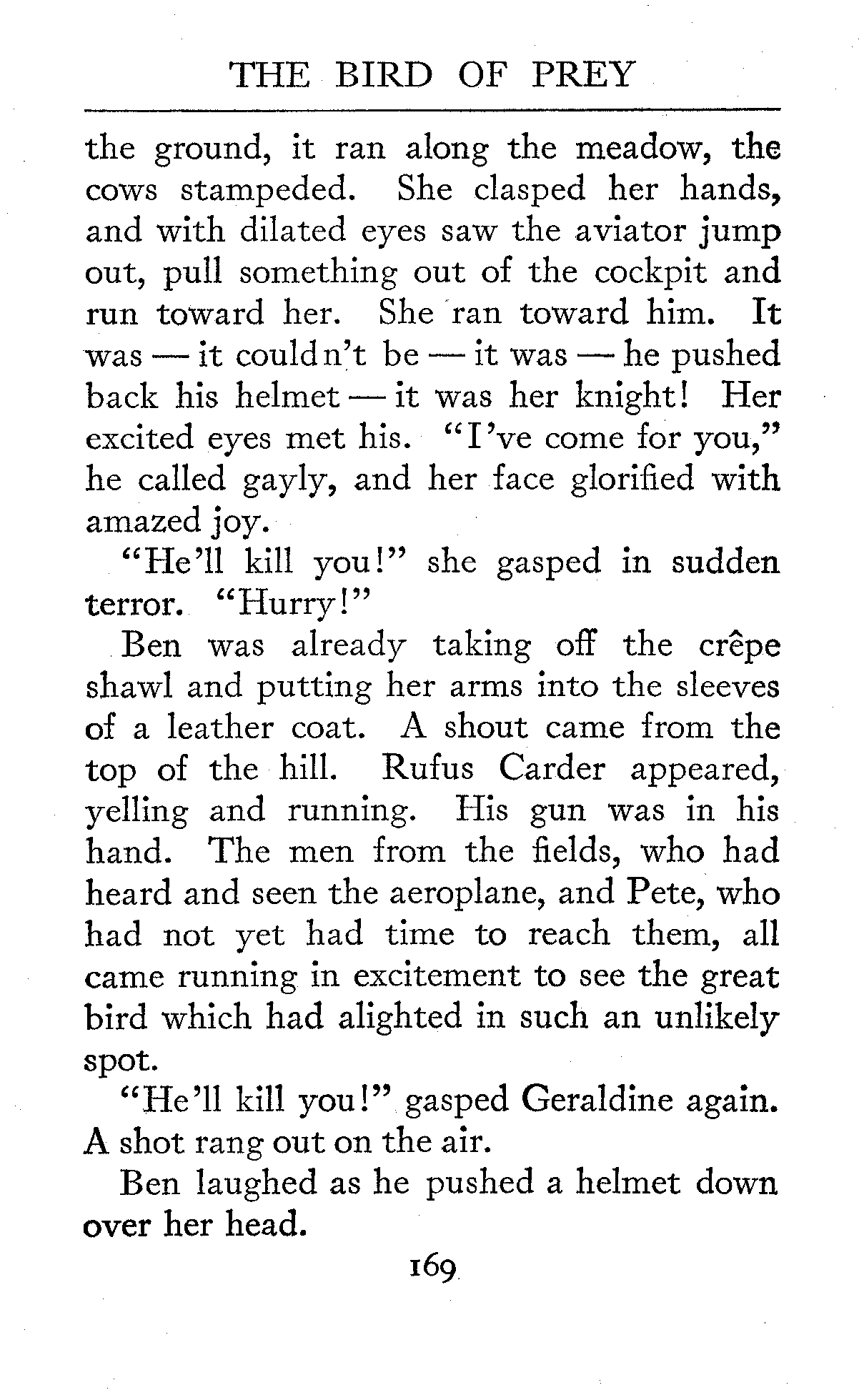 THE BIRD OF PREY

the ground, it ran along the meadow, the cows stampeded. She clasped her hands, and with dilated eyes saw the aviator jump out, pull something out of the cockpit and run toward her. She ran toward him. It was — it couldn't be — it was — he pushed back his helmet — it was her knight! Her excited eyes met his. "I've come for you," he called gayly, and her face glorified with amazed joy.

"He'll kill you!" she gasped in sudden terror. "Hurry!"

Ben was already taking off the crêpe shawl and putting her arms into the sleeves of a leather coat. A shout came from the top of the hill. Rufus Carder appeared, yelling and running. His gun was in his hand. The men from the fields, who had heard and seen the aeroplane, and Pete, who had not yet had time to reach them, all came running in excitement to see the great bird which had alighted in such an unlikely spot.

"He'll kill you!" gasped Geraldine again. A shot rang out on the air.

Ben laughed as he pushed a helmet down over her head.

169